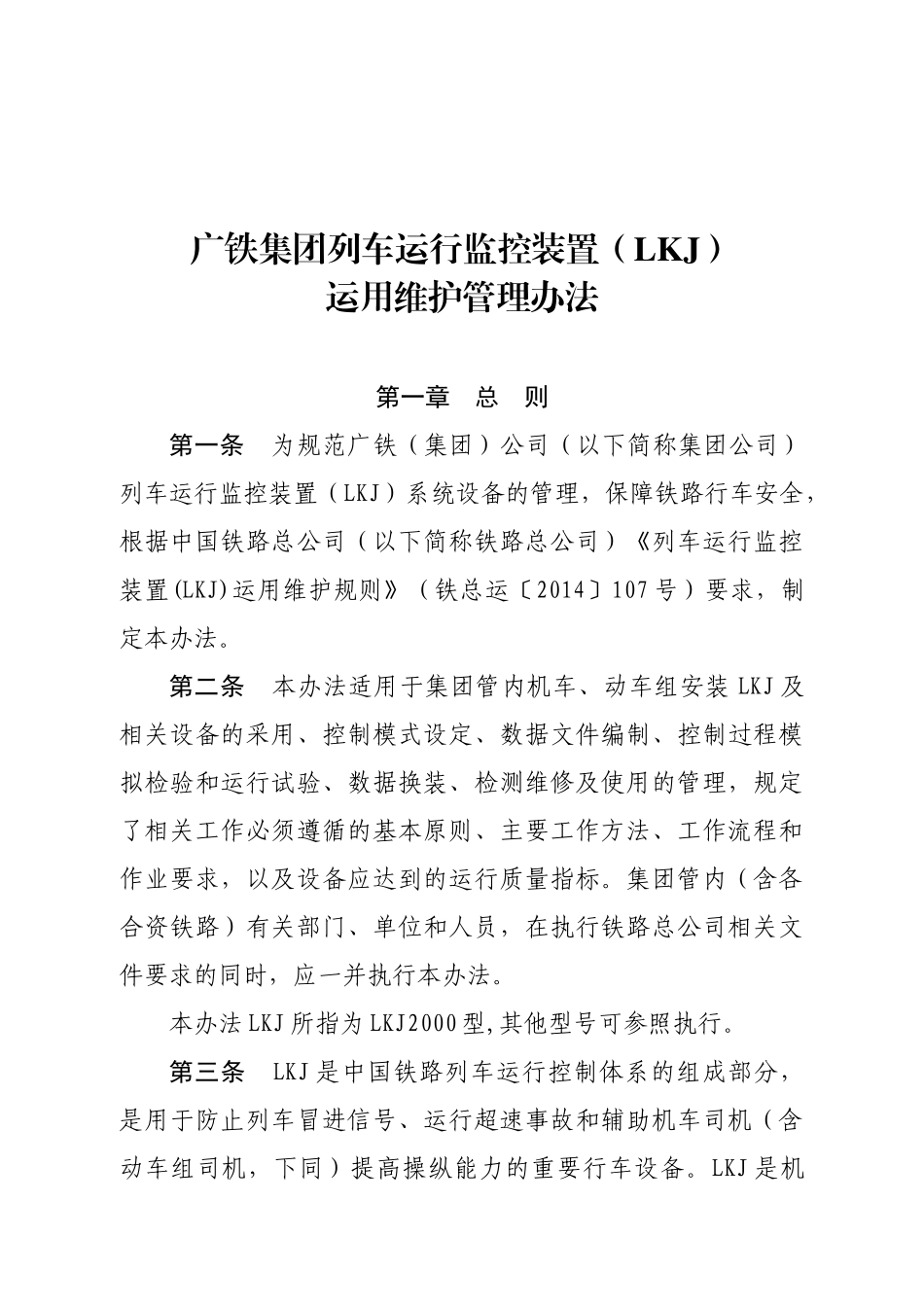 广铁集团列车运行监控装置（LKJ）
运用维护管理办法

第一章　总　则

第一条　为规范广铁（集团）公司（以下简称集团公司）列车运行监控装置（LKJ）系统设备的管理，保障铁路行车安全，根据中国铁路总公司（以下简称铁路总公司）《列车运行监控装置(LKJ)运用维护规则》（铁总运〔2014〕107号）要求，制定本办法。

第二条　本办法适用于集团管内机车、动车组安装LKJ及相关设备的采用、控制模式设定、数据文件编制、控制过程模拟检验和运行试验、数据换装、检测维修及使用的管理，规定了相关工作必须遵循的基本原则、主要工作方法、工作流程和作业要求，以及设备应达到的运行质量指标。集团管内（含各合资铁路）有关部门、单位和人员，在执行铁路总公司相关文件要求的同时，应一并执行本办法。

本办法LKJ所指为LKJ2000型,其他型号可参照执行。

第三条　LKJ是中国铁路列车运行控制体系的组成部分，是用于防止列车冒进信号、运行超速事故和辅助机车司机（含动车组司机，下同）提高操纵能力的重要行车设备。LKJ是机